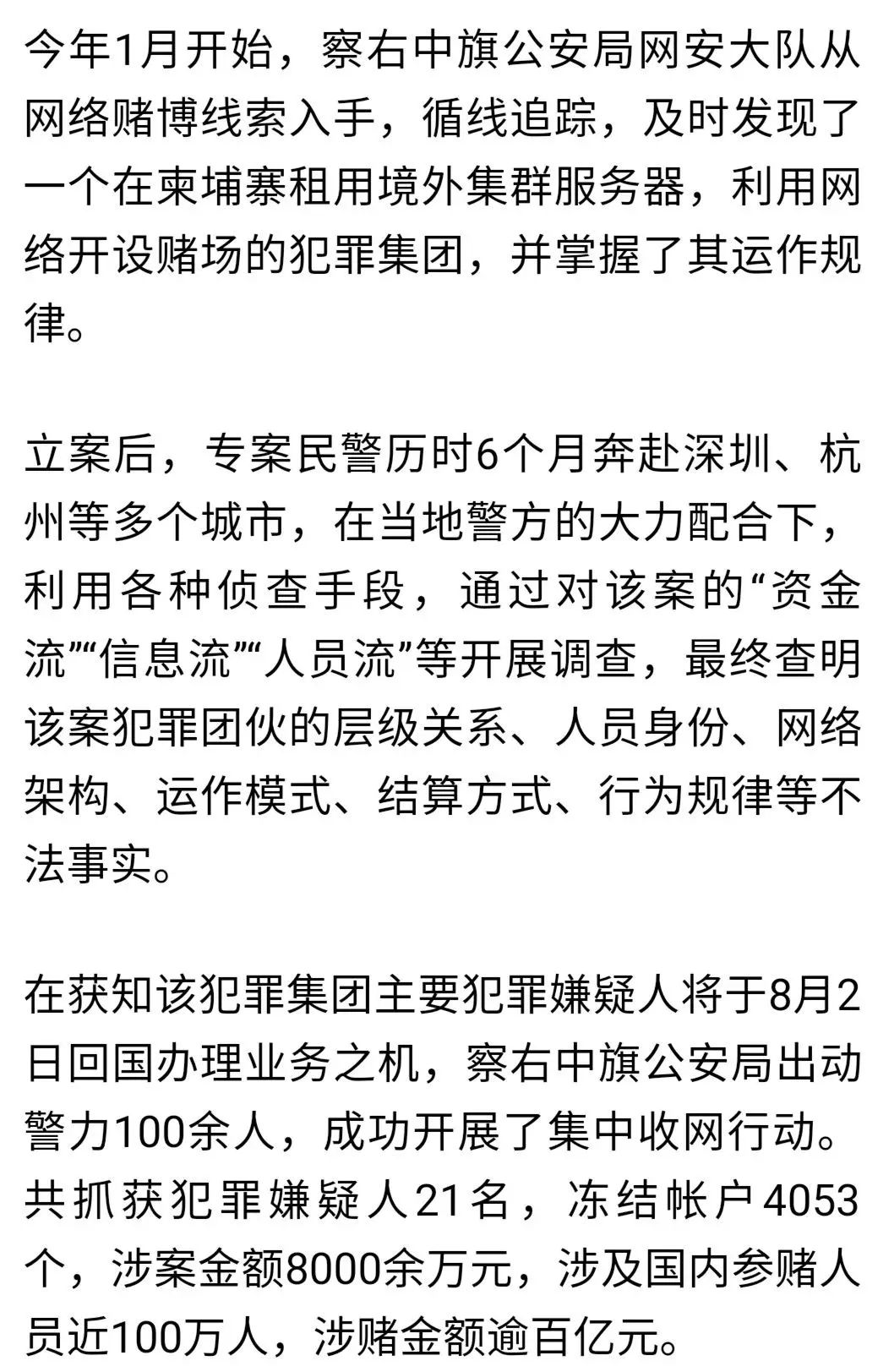 今年1月开始，察右中旗公安局网安大队从网络赌博线索入手，循线追踪，及时发现了一个在柬埔寨租用境外集群服务器，利用网络开设赌场的犯罪集团，并掌握了其运作规律。

立案后，专案民警历时6个月奔赴深圳、杭州等多个城市，在当地警方的大力配合下，利用各种侦查手段，通过对该案的“资金流”“信息流”“人员流”等开展调查，最终查明该案犯罪团伙的层级关系、人员身份、网络架构、运作模式、结算方式、行为规律等不法事实。

在获知该犯罪集团主要犯罪嫌疑人将于8月2日回国办理业务之机，察右中旗公安局出动警力100余人，成功开展了集中收网行动。共抓获犯罪嫌疑人21名，冻结帐户4053个，涉案金额8000余万元，涉及国内参赌人员近100万人，涉赌金额逾百亿元。